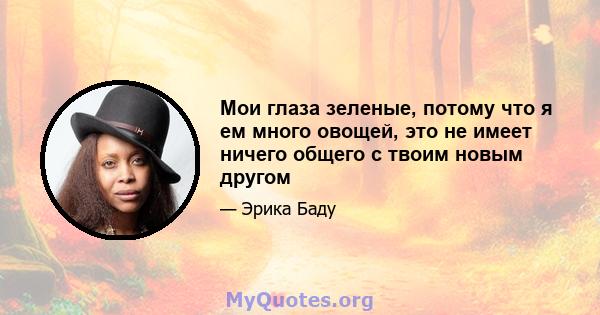 Мои глаза зеленые, потому что я ем много овощей, это не имеет ничего общего с твоим новым другом

— Эрика Баду

MyQuotes.org